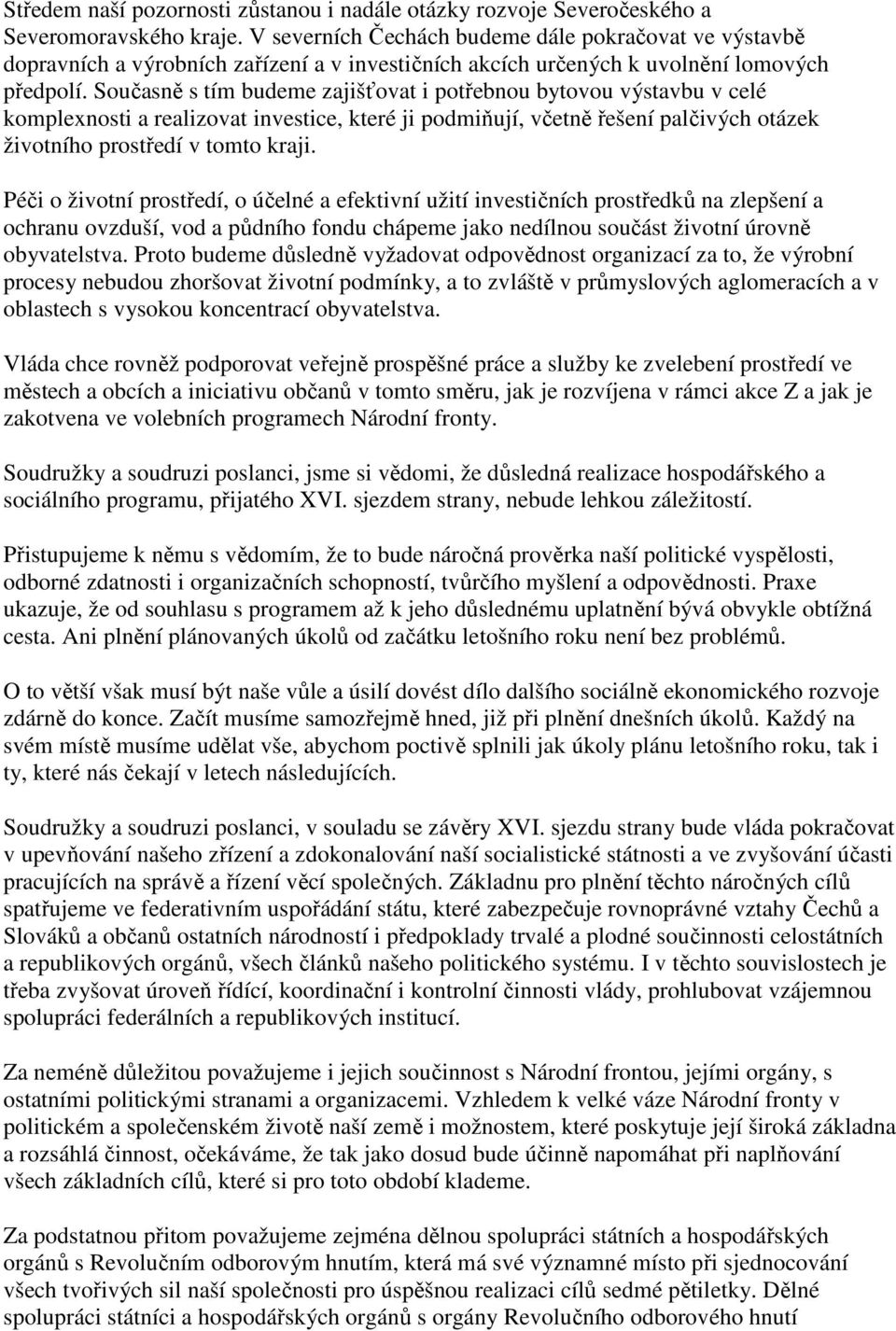 Středem naší pozornosti zůstanou i nadále otázky rozvoje Severočeského a Severomoravského kraje. V severních Čechách budeme dále pokračovat ve výstavbě dopravních a výrobních zařízení a v investičních akcích určených k uvolnění lomových předpolí. Současně s tím budeme zajišťovat i potřebnou bytovou výstavbu v celé komplexnosti a realizovat investice, které ji podmiňují, včetně řešení palčivých otázek životního prostředí v tomto kraji.

Péči o životní prostředí, o účelné a efektivní užití investičních prostředků na zlepšení a ochranu ovzduší, vod a půdního fondu chápeme jako nedílnou součást životní úrovně obyvatelstva. Proto budeme důsledně vyžadovat odpovědnost organizací za to, že výrobní procesy nebudou zhoršovat životní podmínky, a to zvláště v průmyslových aglomeracích a v oblastech s vysokou koncentrací obyvatelstva.

Vláda chce rovněž podporovat veřejně prospěšné práce a služby ke zvelebení prostředí ve městech a obcích a iniciativu občanů v tomto směru, jak je rozvíjena v rámci akce Z a jak je zakotvena ve volebních programech Národní fronty.

Soudružky a soudruzi poslanci, jsme si vědomi, že důsledná realizace hospodářského a sociálního programu, přijatého XVI. sjezdem strany, nebude lehkou záležitostí.

Přistupujeme k němu s vědomím, že to bude náročná prověrka naší politické vyspělosti, odborné zdatnosti i organizačních schopností, tvůrčího myšlení a odpovědnosti. Praxe ukazuje, že od souhlasu s programem až k jeho důslednému uplatnění bývá obvykle obtížná cesta. Ani plnění plánovaných úkolů od začátku letošního roku není bez problémů.

O to větší však musí být naše vůle a úsilí dovést dílo dalšího sociálně ekonomického rozvoje zdárně do konce. Začít musíme samozřejmě hned, již při plnění dnešních úkolů. Každý na svém místě musíme udělat vše, abychom poctivě splnili jak úkoly plánu letošního roku, tak i ty, které nás čekají v letech následujících.

Soudružky a soudruzi poslanci, v souladu se závěry XVI. sjezdu strany bude vláda pokračovat v upevňování našeho zřízení a zdokonalování naší socialistické státnosti a ve zvyšování účasti pracujících na správě a řízení věcí společných. Základnu pro plnění těchto náročných cílů spatřujeme ve federativním uspořádání státu, které zabezpečuje rovnoprávné vztahy Čechů a Slováků a občanů ostatních národností i předpoklady trvalé a plodné součinnosti celostátních a republikových orgánů, všech článků našeho politického systému. I v těchto souvislostech je třeba zvyšovat úroveň řídící, koordinační i kontrolní činnosti vlády, prohlubovat vzájemnou spolupráci federálních a republikových institucí.

Za neméně důležitou považujeme i jejich součinnost s Národní frontou, jejími orgány, s ostatními politickými stranami a organizacemi. Vzhledem k velké váze Národní fronty v politickém a společenském životě naší země i možnostem, které poskytuje její široká základna a rozsáhlá činnost, očekáváme, že tak jako dosud bude účinně napomáhat při naplňování všech základních cílů, které si pro toto období klademe.

Za podstatnou přitom považujeme zejména dělnou spolupráci státních a hospodářských orgánů s Revolučním odborovým hnutím, která má své významné místo při sjednocování všech tvořivých sil naší společnosti pro úspěšnou realizaci cílů sedmé pětiletky. Dělné spolupráci státních a hospodářských orgánů s orgány Revolučního odborového hnutí